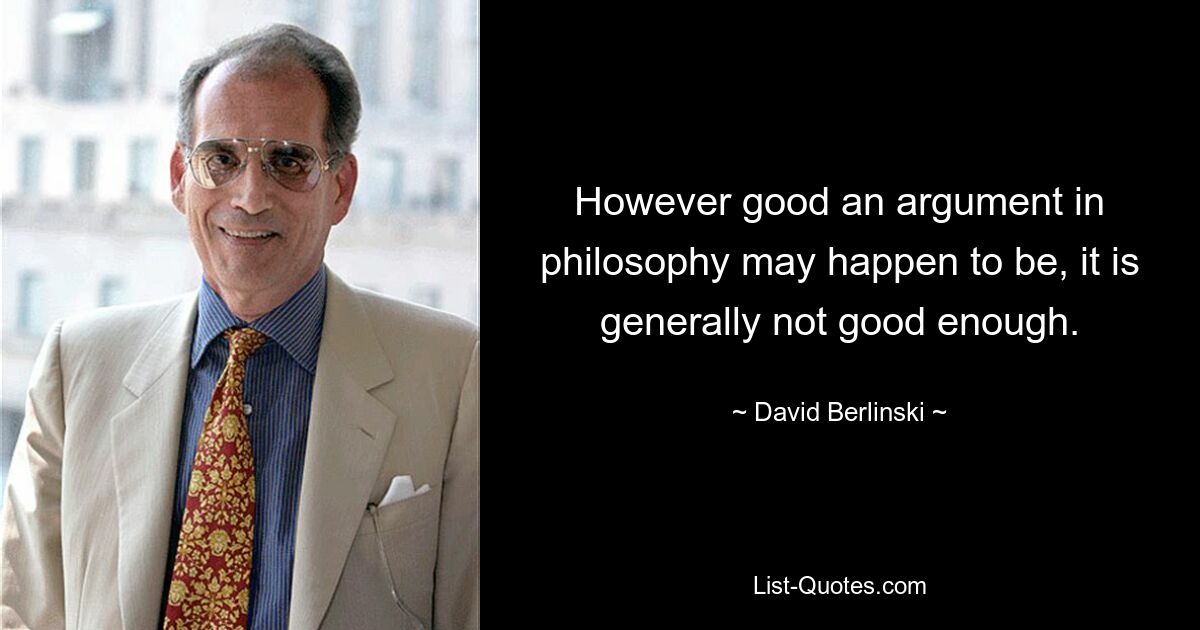 However good an argument in philosophy may happen to be, it is generally not good enough.

~ David Berlinski ~

List-Quotes.com